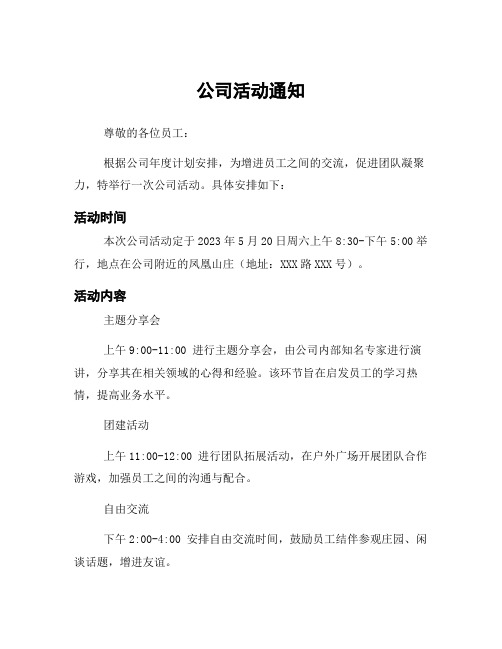 公司活动通知

尊敬的各位员工：

根据公司年度计划安排，为增进员工之间的交流，促进团队凝聚力，特举行一次公司活动。具体安排如下：

活动时间

本次公司活动定于 2023 年 5 月 20 日周六上午 8:30-下午 5:00 举行，地点在公司附近的凤凰山庄（地址：XXX 路 XXX 号）。

活动内容

主题分享会

上午 9:00-11:00 进行主题分享会，由公司内部知名专家进行演讲，分享其在相关领域的心得和经验。该环节旨在启发员工的学习热情，提高业务水平。

团建活动

上午 11:00-12:00 进行团队拓展活动，在户外广场开展团队合作游戏，加强员工之间的沟通与配合。

自由交流

下午 2:00-4:00 安排自由交流时间，鼓励员工结伴参观庄园、闲谈话题，增进友谊。